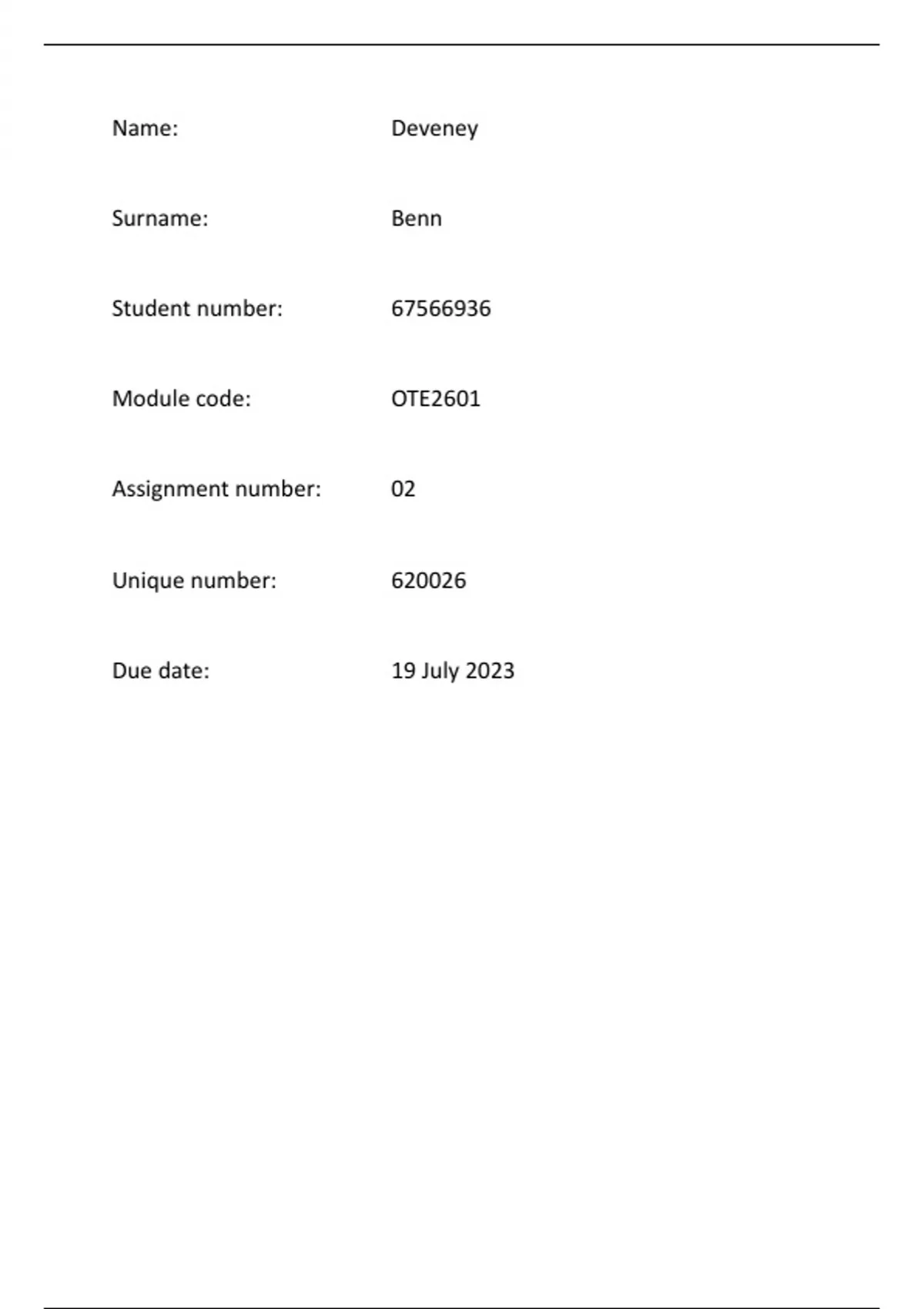 Name: Deveney

Surname: Benn

Student number: 67566936

Module code: OTE2601

Assignment number: 02

Unique number: 620026

Due date: 19 July 2023